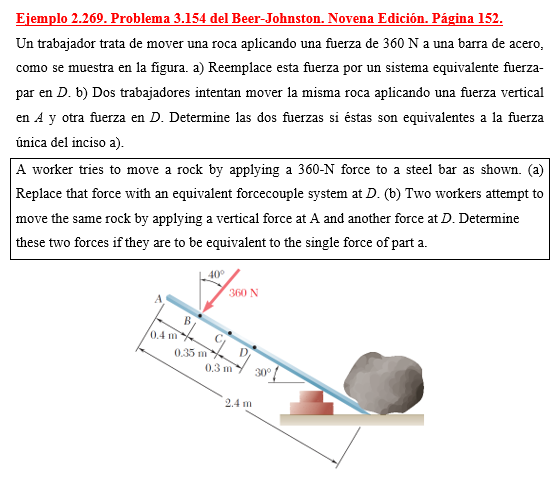 Ejemplo 2.269. Problema 3.154 del Beer-Johnston. Novena Edición. Página 152.

Un trabajador trata de mover una roca aplicando una fuerza de 360 N a una barra de acero, como se muestra en la figura. a) Reemplace esta fuerza por un sistema equivalente fuerza-par en $D$. b) Dos trabajadores intentan mover la misma roca aplicando una fuerza vertical en $A$ y otra fuerza en $D$. Determine las dos fuerzas si éstas son equivalentes a la fuerza única del inciso a).

A worker tries to move a rock by applying a 360-N force to a steel bar as shown. (a) Replace that force with an equivalent forcecouple system at $D$. (b) Two workers attempt to move the same rock by applying a vertical force at A and another force at $D$. Determine these two forces if they are to be equivalent to the single force of part a.

40°
360 N
A
B
C
D
0.4 m
0.35 m
0.3 m
30°
2.4 m